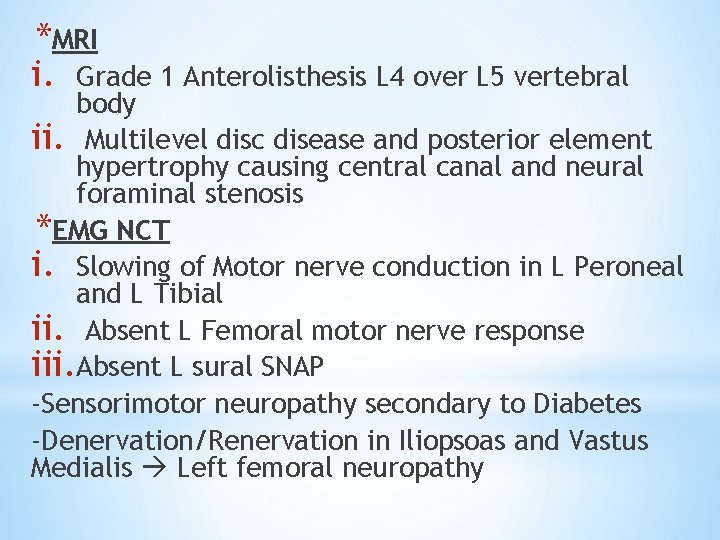 *MRI

i. Grade 1 Anterolisthesis L4 over L5 vertebral body

ii. Multilevel disc disease and posterior element hypertrophy causing central canal and neural foraminal stenosis

*EMG NCT

i. Slowing of Motor nerve conduction in L Peroneal and L Tibial

ii. Absent L Femoral motor nerve response

iii. Absent L sural SNAP

-Sensorimotor neuropathy secondary to Diabetes

-Denervation/Renervation in Iliopsoas and Vastus Medialis → Left femoral neuropathy